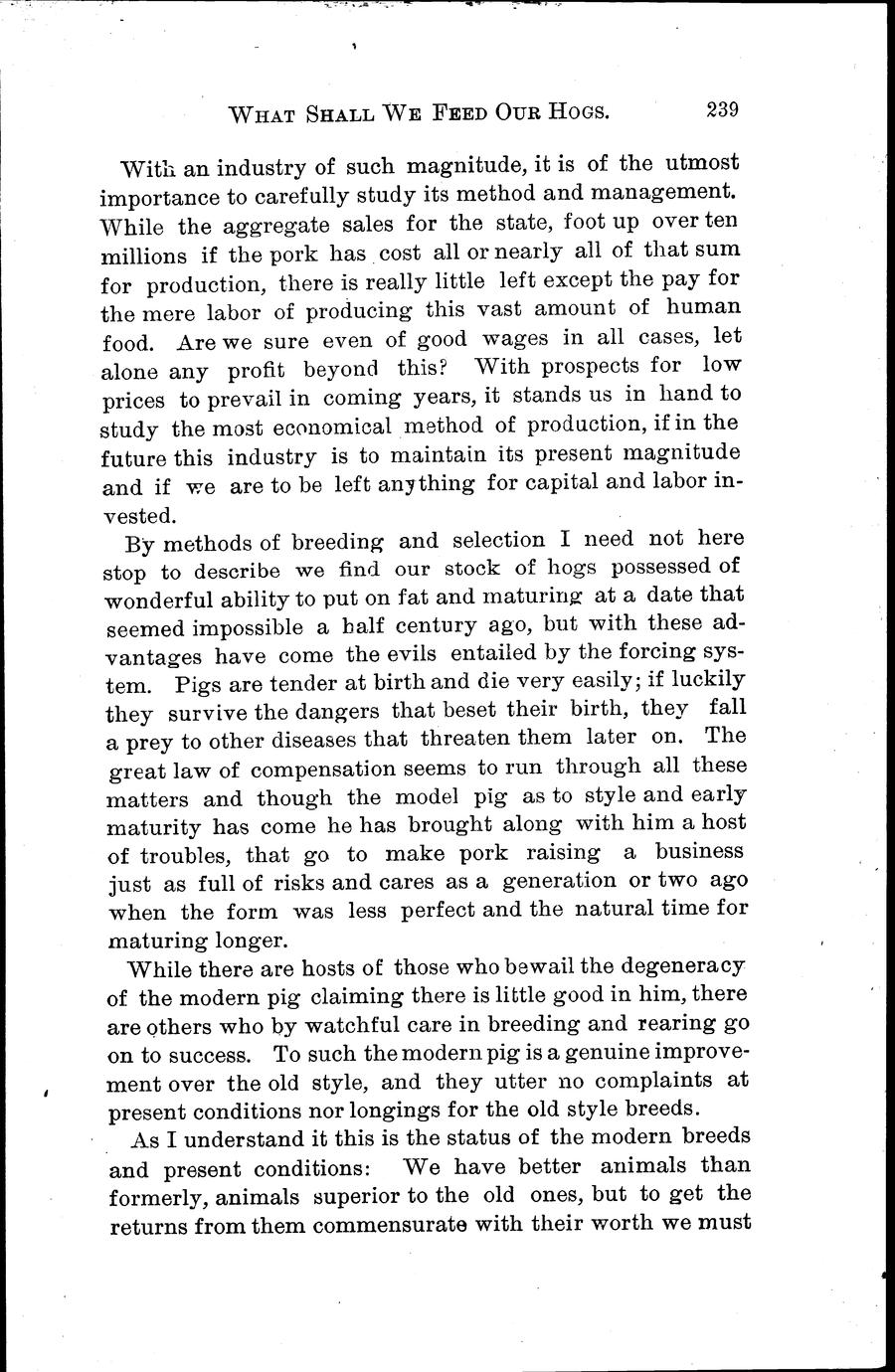 WHAT SHALL WE FEED OUR HOGS. 239

With an industry of such magnitude, it is of the utmost importance to carefully study its method and management. While the aggregate sales for the state, foot up over ten millions if the pork has cost all or nearly all of that sum for production, there is really little left except the pay for the mere labor of producing this vast amount of human food. Are we sure even of good wages in all cases, let alone any profit beyond this? With prospects for low prices to prevail in coming years, it stands us in hand to study the most economical method of production, if in the future this industry is to maintain its present magnitude and if we are to be left anything for capital and labor invested.

By methods of breeding and selection I need not here stop to describe we find our stock of hogs possessed of wonderful ability to put on fat and maturing at a date that seemed impossible a half century ago, but with these advantages have come the evils entailed by the forcing system. Pigs are tender at birth and die very easily; if luckily they survive the dangers that beset their birth, they fall a prey to other diseases that threaten them later on. The great law of compensation seems to run through all these matters and though the model pig as to style and early maturity has come he has brought along with him a host of troubles, that go to make pork raising a business just as full of risks and cares as a generation or two ago when the form was less perfect and the natural time for maturing longer.

While there are hosts of those who bewail the degeneracy of the modern pig claiming there is little good in him, there are others who by watchful care in breeding and rearing go on to success. To such the modern pig is a genuine improvement over the old style, and they utter no complaints at present conditions nor longings for the old style breeds.

As I understand it this is the status of the modern breeds and present conditions: We have better animals than formerly, animals superior to the old ones, but to get the returns from them commensurate with their worth we must